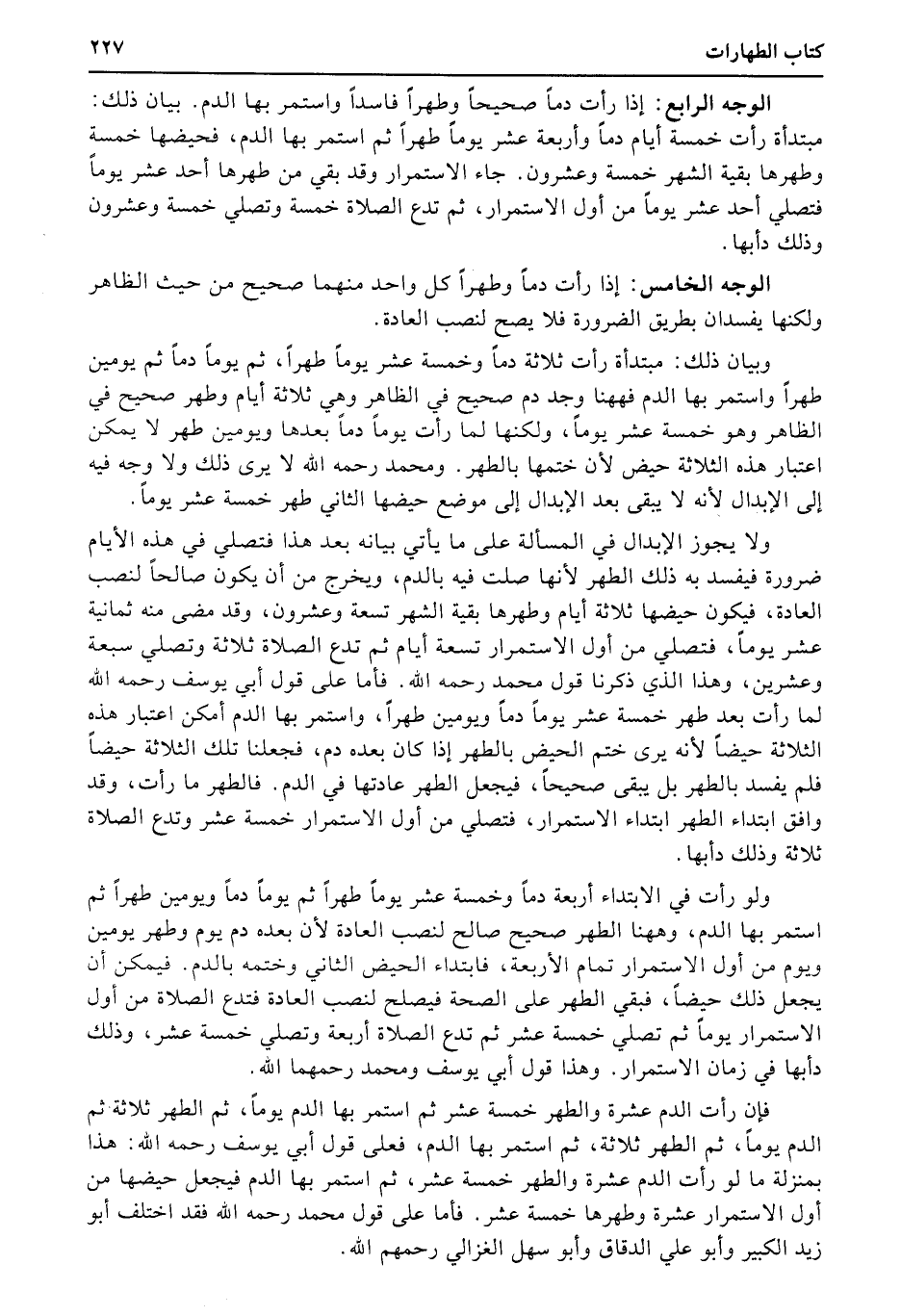 كتاب الطهارات ٢٢٧

الوجه الرابع: إذا رأت دماً صحيحاً وطهراً فاسداً واستمر بها الدم. بيان ذلك: مبتدأة رأت خمسة أيام دماً وأربعة عشر يوماً طهراً ثم استمر بها الدم، فحيضها خمسة وطهرها بقية الشهر خمسة وعشرون. جاء الاستمرار وقد بقي من طهرها أحد عشر يوماً فتصلي أحد عشر يوماً من أول الاستمرار، ثم تدع الصلاة خمسة وتصلي خمسة وعشرون وذلك دأبها.

الوجه الخامس: إذا رأت دماً وطهراً كل واحد منهما صحيح من حيث الظاهر ولكنها يفسدان بطريق الضرورة فلا يصح لنصب العادة.

وبيان ذلك: مبتدأة رأت ثلاثة دماً وخمسة عشر يوماً طهراً، ثم يوماً دماً ثم يومين طهراً واستمر بها الدم فههنا وجد دم صحيح في الظاهر وهي ثلاثة أيام وطهر صحيح في الظاهر وهو خمسة عشر يوماً، ولكنها لما رأت يوماً دماً بعدها ويومين طهر لا يمكن اعتبار هذه الثلاثة حيض لأن ختمها بالطهر. ومحمد رحمه الله لا يرى ذلك ولا وجه فيه إلى الإبدال لأنه لا يبقى بعد الإبدال إلى موضع حيضها الثاني طهر خمسة عشر يوماً.

ولا يجوز الإبدال في المسألة على ما يأتي بيانه بعد هذا فتصلي في هذه الأيام ضرورة فيفسد به ذلك الطهر لأنها صلت فيه بالدم، ويخرج من أن يكون صالحاً لنصب العادة، فيكون حيضها ثلاثة أيام وطهرها بقية الشهر تسعة وعشرون، وقد مضى منه ثمانية عشر يوماً، فتصلي من أول الاستمرار تسعة أيام ثم تدع الصلاة ثلاثة وتصلي سبعة وعشرين، وهذا الذي ذكرنا قول محمد رحمه الله. فأما على قول أبي يوسف رحمه الله لما رأت بعد طهر خمسة عشر يوماً دماً ويومين طهراً، واستمر بها الدم أمكن اعتبار هذه الثلاثة حيضاً لأنه يرى ختم الحيض بالطهر إذا كان بعده دم، فجعلنا تلك الثلاثة حيضاً فلم يفسد بالطهر بل يبقى صحيحاً، فيجعل الطهر عادتها في الدم. فالطهر ما رأت، وقد وافق ابتداء الطهر ابتداء الاستمرار، فتصلي من أول الاستمرار خمسة عشر وتدع الصلاة ثلاثة وذلك دأبها.

ولو رأت في الابتداء أربعة دماً وخمسة عشر يوماً طهراً ثم يوماً دماً ويومين طهراً ثم استمر بها الدم، وههنا الطهر صحيح صالح لنصب العادة لأن بعده دم يوم وطهر يومين ويوم من أول الاستمرار تمام الأربعة، فابتداء الحيض الثاني وختمه بالدم. فيمكن أن يجعل ذلك حيضاً، فبقي الطهر على الصحة فيصلح لنصب العادة فتدع الصلاة من أول الاستمرار يوماً ثم تصلي خمسة عشر ثم تدع الصلاة أربعة وتصلي خمسة عشر، وذلك دأبها في زمان الاستمرار. وهذا قول أبي يوسف ومحمد رحمهما الله.

فإن رأت الدم عشرة والطهر خمسة عشر ثم استمر بها الدم يوماً، ثم الطهر ثلاثة ثم الدم يوماً، ثم الطهر ثلاثة، ثم استمر بها الدم، فعلى قول أبي يوسف رحمه الله: هذا بمنزلة ما لو رأت الدم عشرة والطهر خمسة عشر، ثم استمر بها الدم فيجعل حيضها من أول الاستمرار عشرة وطهرها خمسة عشر. فأما على قول محمد رحمه الله فقد اختلف أبو زيد الكبير وأبو علي الدقاق وأبو سهل الغزالي رحمهم الله.